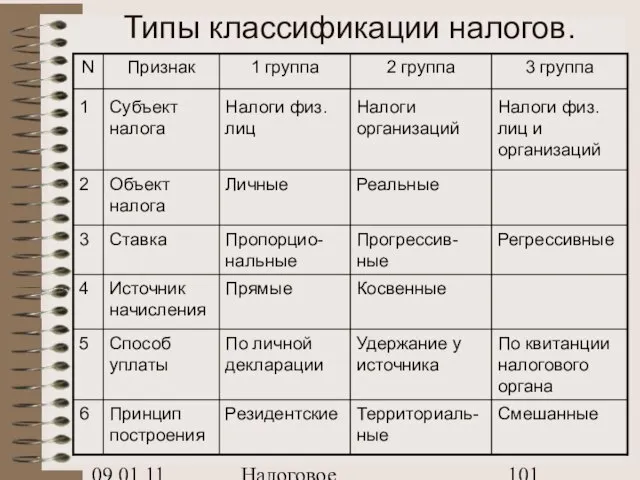 Типы классификации налогов.

| N | Признак | 1 группа | 2 группа | 3 группа |
|---|---|---|---|---|
| 1 | Субъект налога | Налоги физ. лиц | Налоги организаций | Налоги физ. лиц и организаций |
| 2 | Объект налога | Личные | Реальные | |
| 3 | Ставка | Пропорциональные | Прогрессивные | Регрессивные |
| 4 | Источник начисления | Прямые | Косвенные | |
| 5 | Способ уплаты | По личной декларации | Удержание у источника | По квитанции налогового органа |
| 6 | Принцип построения | Резидентские | Территориальные | Смешанные |

09.01.11 Налоговое 101